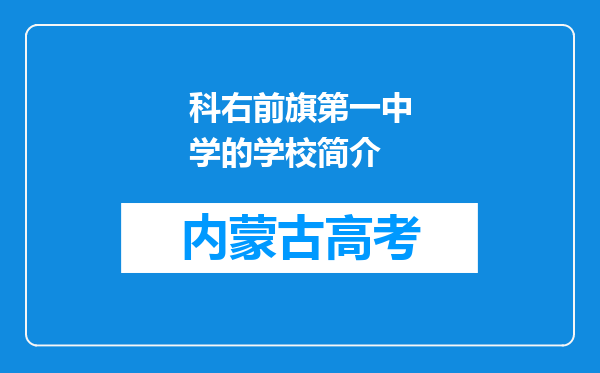 科右前旗第一中学的学校简介

内蒙古高考